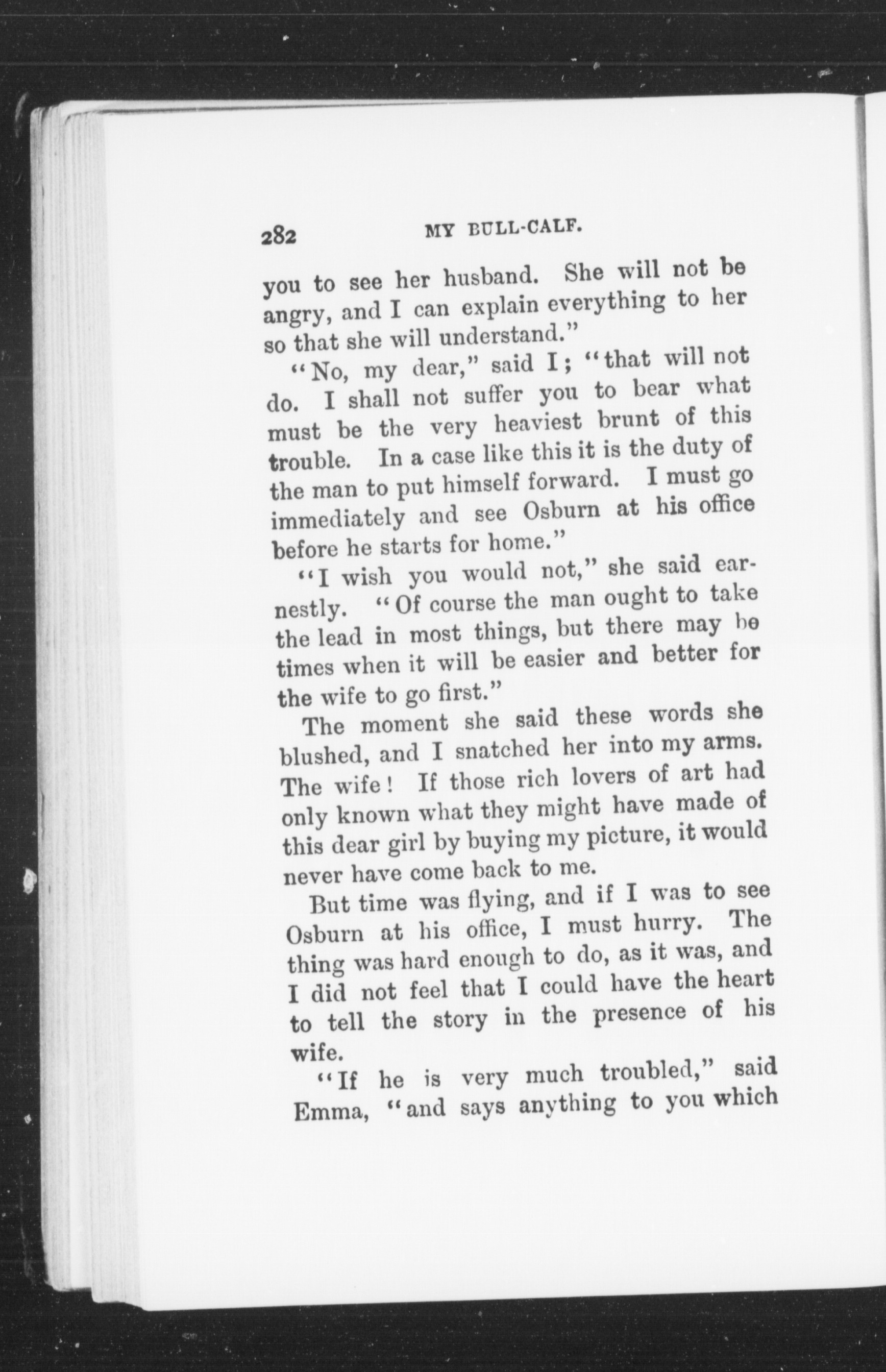 282 MY BULL-CALF.

you to see her husband. She will not be angry, and I can explain everything to her so that she will understand."

"No, my dear," said I; "that will not do. I shall not suffer you to bear what must be the very heaviest brunt of this trouble. In a case like this it is the duty of the man to put himself forward. I must go immediately and see Osburn at his office before he starts for home."

"I wish you would not," she said earnestly. "Of course the man ought to take the lead in most things, but there may be times when it will be easier and better for the wife to go first."

The moment she said these words she blushed, and I snatched her into my arms. The wife! If those rich lovers of art had only known what they might have made of this dear girl by buying my picture, it would never have come back to me.

But time was flying, and if I was to see Osburn at his office, I must hurry. The thing was hard enough to do, as it was, and I did not feel that I could have the heart to tell the story in the presence of his wife.

"If he is very much troubled," said Emma, "and says anything to you which